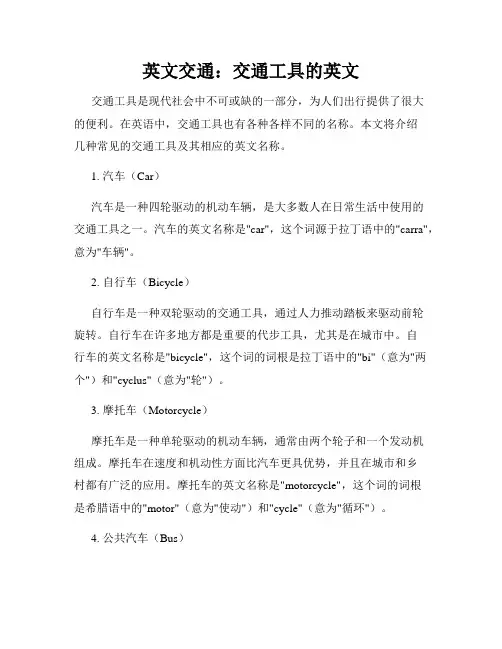 英文交通：交通工具的英文

交通工具是现代社会中不可或缺的一部分，为人们出行提供了很大的便利。在英语中，交通工具也有各种各样不同的名称。本文将介绍几种常见的交通工具及其相应的英文名称。

1. 汽车（Car）

汽车是一种四轮驱动的机动车辆，是大多数人在日常生活中使用的交通工具之一。汽车的英文名称是"car"，这个词源于拉丁语中的"carra"，意为"车辆"。

2. 自行车（Bicycle）

自行车是一种双轮驱动的交通工具，通过人力推动踏板来驱动前轮旋转。自行车在许多地方都是重要的代步工具，尤其是在城市中。自行车的英文名称是"bicycle"，这个词的词根是拉丁语中的"bi"（意为"两个"）和"cyclus"（意为"轮"）。

3. 摩托车（Motorcycle）

摩托车是一种单轮驱动的机动车辆，通常由两个轮子和一个发动机组成。摩托车在速度和机动性方面比汽车更具优势，并且在城市和乡村都有广泛的应用。摩托车的英文名称是"motorcycle"，这个词的词根是希腊语中的"motor"（意为"使动"）和"cycle"（意为"循环"）。

4. 公共汽车（Bus）